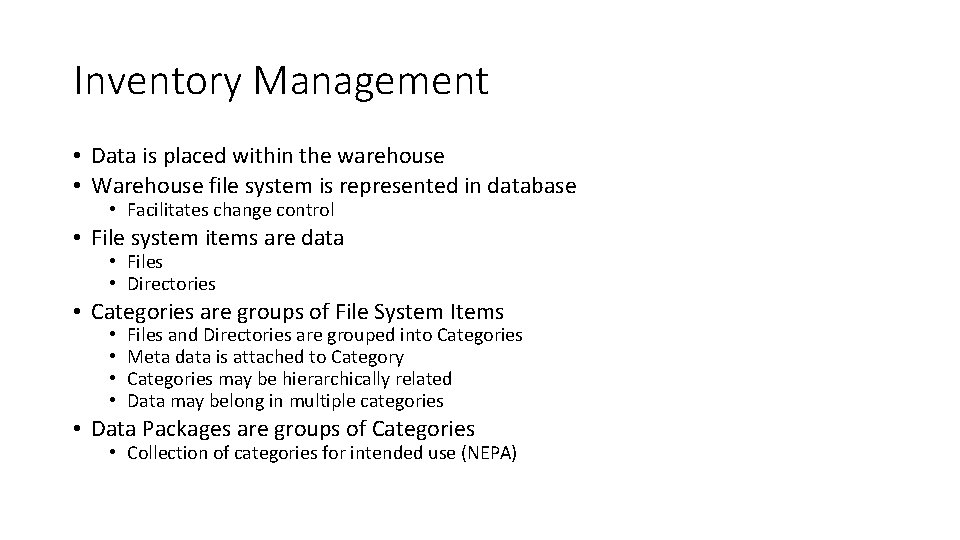 Inventory Management

• Data is placed within the warehouse
• Warehouse file system is represented in database
  • Facilitates change control
• File system items are data
  • Files
  • Directories
• Categories are groups of File System Items
  • Files and Directories are grouped into Categories
  • Meta data is attached to Category
  • Categories may be hierarchically related
  • Data may belong in multiple categories
• Data Packages are groups of Categories
  • Collection of categories for intended use (NEPA)